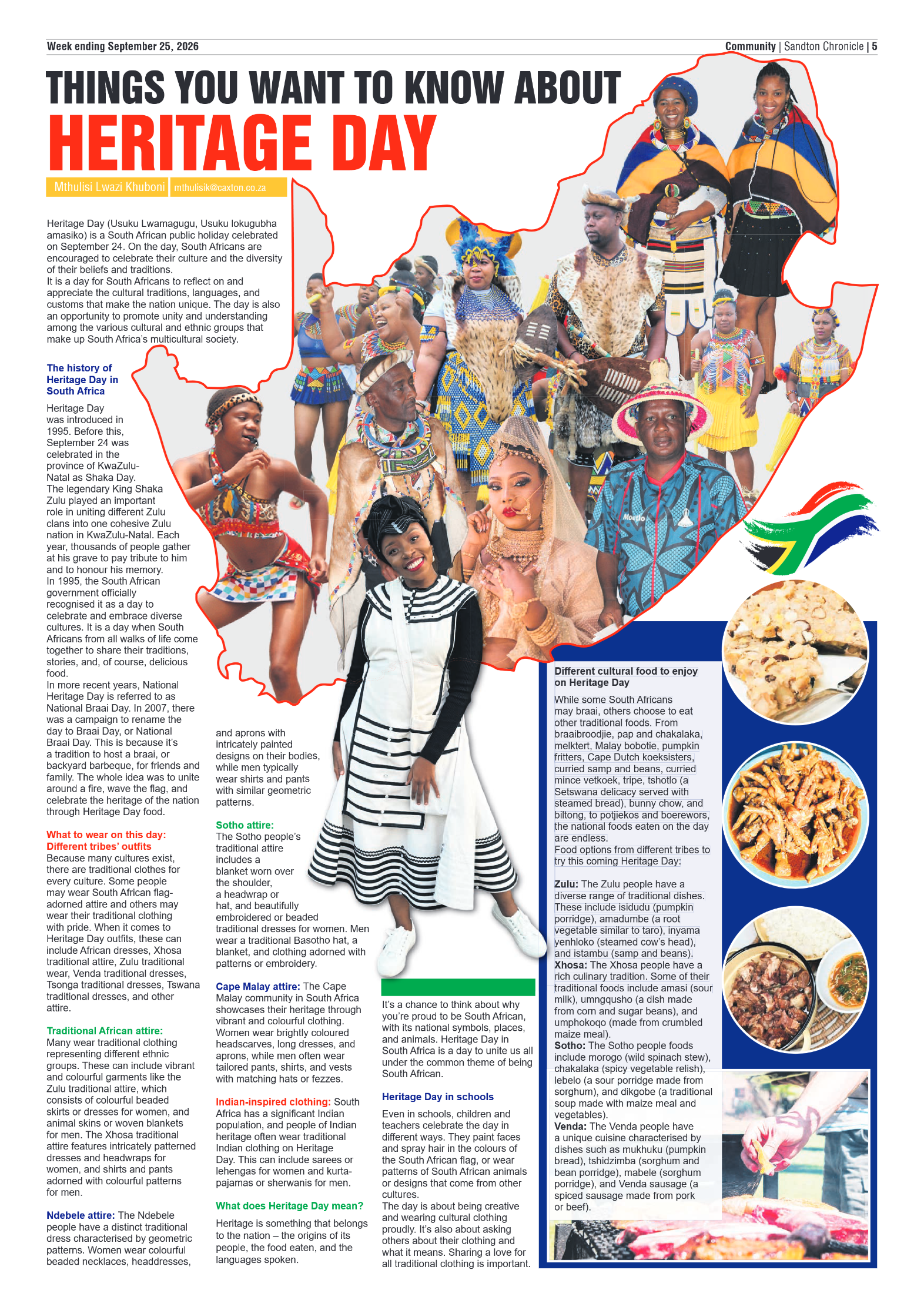 Week ending September 25, 2026

Community | Sandton Chronicle | 5

THINGS YOU WANT TO KNOW ABOUT HERITAGE DAY

Mthulisi Lwazi Khuboni mthulisik@caxton.co.za

Heritage Day (Usuku Lwamagugu, Usuku lokugubha amasiko) is a South African public holiday celebrated on September 24. On the day, South Africans are encouraged to celebrate their culture and the diversity of their beliefs and traditions.
It is a day for South Africans to reflect on and appreciate the cultural traditions, languages, and customs that make the nation unique. The day is also an opportunity to promote unity and understanding among the various cultural and ethnic groups that make up South Africa's multicultural society.

The history of Heritage Day in South Africa

Heritage Day was introduced in 1995. Before this, September 24 was celebrated in the province of KwaZulu-Natal as Shaka Day. The legendary King Shaka Zulu played an important role in uniting different Zulu clans into one cohesive Zulu nation in KwaZulu-Natal. Each year, thousands of people gather at his grave to pay tribute to him and to honour his memory.
In 1995, the South African government officially recognised it as a day to celebrate and embrace diverse cultures. It is a day when South Africans from all walks of life come together to share their traditions, stories, and, of course, delicious food.
In more recent years, National Heritage Day is referred to as National Braai Day. In 2007, there was a campaign to rename the day to Braai Day, or National Braai Day. This is because it's a tradition to host a braai, or backyard barbeque, for friends and family. The whole idea was to unite around a fire, wave the flag, and celebrate the heritage of the nation through Heritage Day food.

What to wear on this day: Different tribes' outfits
Because many cultures exist, there are traditional clothes for every culture. Some people may wear South African flag-adorned attire and others may wear their traditional clothing with pride. When it comes to Heritage Day outfits, these can include African dresses, Xhosa traditional attire, Zulu traditional wear, Venda traditional dresses, Tsonga traditional dresses, Tswana traditional dresses, and other attire.

Traditional African attire:
Many wear traditional clothing representing different ethnic groups. These can include vibrant and colourful garments like the Zulu traditional attire, which consists of colourful beaded skirts or dresses for women, and animal skins or woven blankets for men. The Xhosa traditional attire features intricately patterned dresses and headwraps for women, and shirts and pants adorned with colourful patterns for men.

Ndebele attire: The Ndebele people have a distinct traditional dress characterised by geometric patterns. Women wear colourful beaded necklaces, headdresses, and aprons with intricately painted designs on their bodies, while men typically wear shirts and pants with similar geometric patterns.

Sotho attire:
The Sotho people's traditional attire includes a blanket worn over the shoulder, a headwrap or hat, and beautifully embroidered or beaded traditional dresses for women. Men wear a traditional Basotho hat, a blanket, and clothing adorned with patterns or embroidery.

Cape Malay attire: The Cape Malay community in South Africa showcases their heritage through vibrant and colourful clothing. Women wear brightly coloured headscarves, long dresses, and aprons, while men often wear tailored pants, shirts, and vests with matching hats or fezzes.

Indian-inspired clothing: South Africa has a significant Indian population, and people of Indian heritage often wear traditional Indian clothing on Heritage Day. This can include sarees or lehengas for women and kurta-pajamas or sherwanis for men.

What does Heritage Day mean?
Heritage is something that belongs to the nation – the origins of its people, the food eaten, and the languages spoken.
It's a chance to think about why you're proud to be South African, with its national symbols, places, and animals. Heritage Day in South Africa is a day to unite us all under the common theme of being South African.

Heritage Day in schools
Even in schools, children and teachers celebrate the day in different ways. They paint faces and spray hair in the colours of the South African flag, or wear patterns of South African animals or designs that come from other cultures.
The day is about being creative and wearing cultural clothing proudly. It's also about asking others about their clothing and what it means. Sharing a love for all traditional clothing is important.

Different cultural food to enjoy on Heritage Day
While some South Africans may braai, others choose to eat other traditional foods. From braaibroodjie, pap and chakalaka, melktert, Malay bobotie, pumpkin fritters, Cape Dutch koeksisters, curried samp and beans, curried mince vetkoek, tripe, tshotlo (a Setswana delicacy served with steamed bread), bunny chow, and biltong, to potjiekos and boerewors, the national foods eaten on the day are endless.
Food options from different tribes to try this coming Heritage Day:

Zulu: The Zulu people have a diverse range of traditional dishes. These include isidudu (pumpkin porridge), amadumbe (a root vegetable similar to taro), inyama yenhloko (steamed cow's head), and istambu (samp and beans).
Xhosa: The Xhosa people have a rich culinary tradition. Some of their traditional foods include amasi (sour milk), umngqusho (a dish made from corn and sugar beans), and umphokoqo (made from crumbled maize meal).
Sotho: The Sotho people foods include morogo (wild spinach stew), chakalaka (spicy vegetable relish), lebelo (a sour porridge made from sorghum), and dikgobe (a traditional soup made with maize meal and vegetables).
Venda: The Venda people have a unique cuisine characterised by dishes such as mukhuku (pumpkin bread), tshidzimba (sorghum and bean porridge), mabele (sorghum porridge), and Venda sausage (a spiced sausage made from pork or beef).